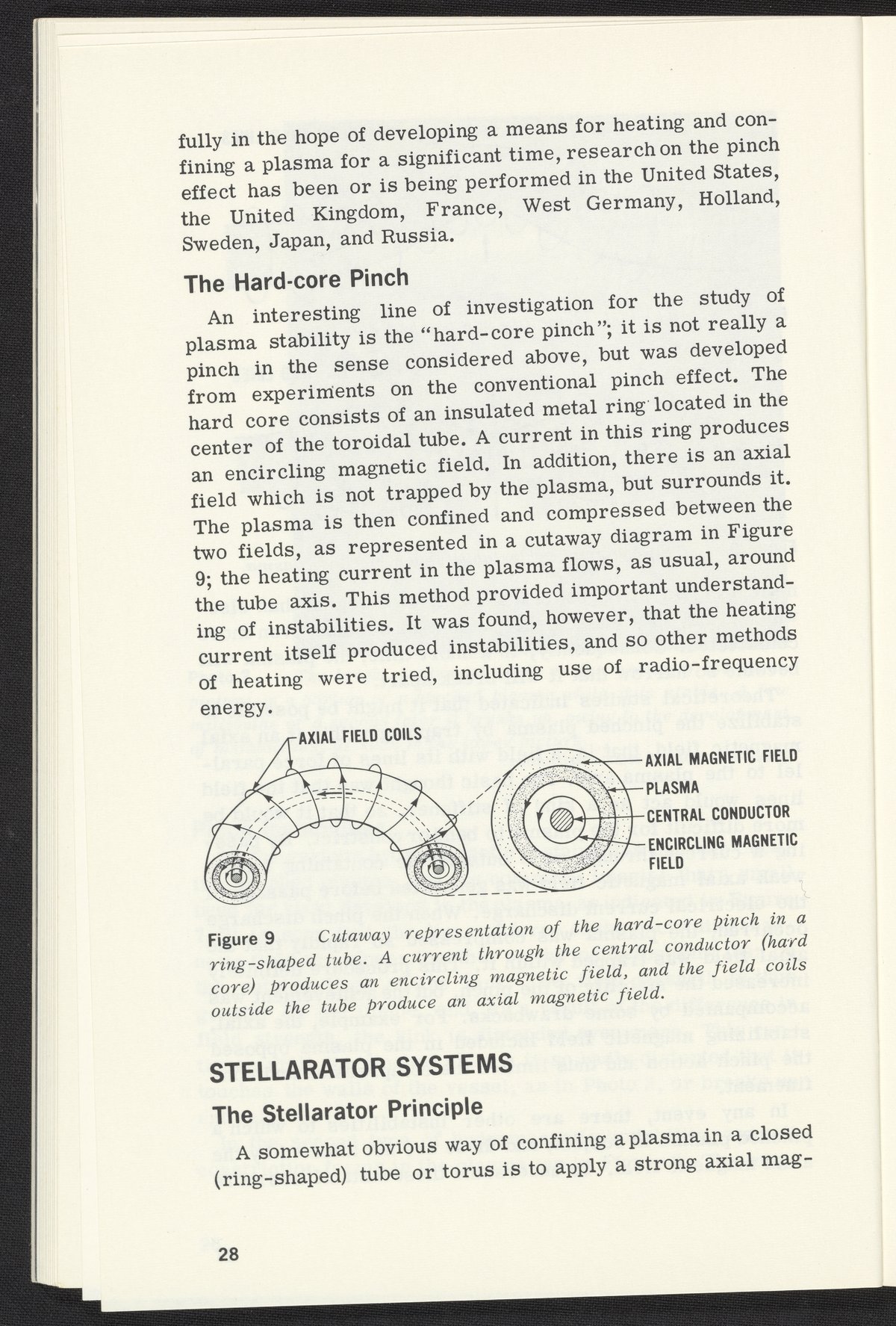 fully in the hope of developing a means for heating and confining a plasma for a significant time, research on the pinch effect has been or is being performed in the United States, the United Kingdom, France, West Germany, Holland, Sweden, Japan, and Russia.

The Hard-core Pinch

An interesting line of investigation for the study of plasma stability is the "hard-core pinch"; it is not really a pinch in the sense considered above, but was developed from experiments on the conventional pinch effect. The hard core consists of an insulated metal ring located in the center of the toroidal tube. A current in this ring produces an encircling magnetic field. In addition, there is an axial field which is not trapped by the plasma, but surrounds it. The plasma is then confined and compressed between the two fields, as represented in a cutaway diagram in Figure 9; the heating current in the plasma flows, as usual, around the tube axis. This method provided important understanding of instabilities. It was found, however, that the heating current itself produced instabilities, and so other methods of heating were tried, including use of radio-frequency energy.

AXIAL FIELD COILS

AXIAL MAGNETIC FIELD
PLASMA
CENTRAL CONDUCTOR
ENCIRCLING MAGNETIC FIELD

Figure 9 Cutaway representation of the hard-core pinch in a ring-shaped tube. A current through the central conductor (hard core) produces an encircling magnetic field, and the field coils outside the tube produce an axial magnetic field.

STELLARATOR SYSTEMS

The Stellarator Principle

A somewhat obvious way of confining a plasma in a closed (ring-shaped) tube or torus is to apply a strong axial mag-

28